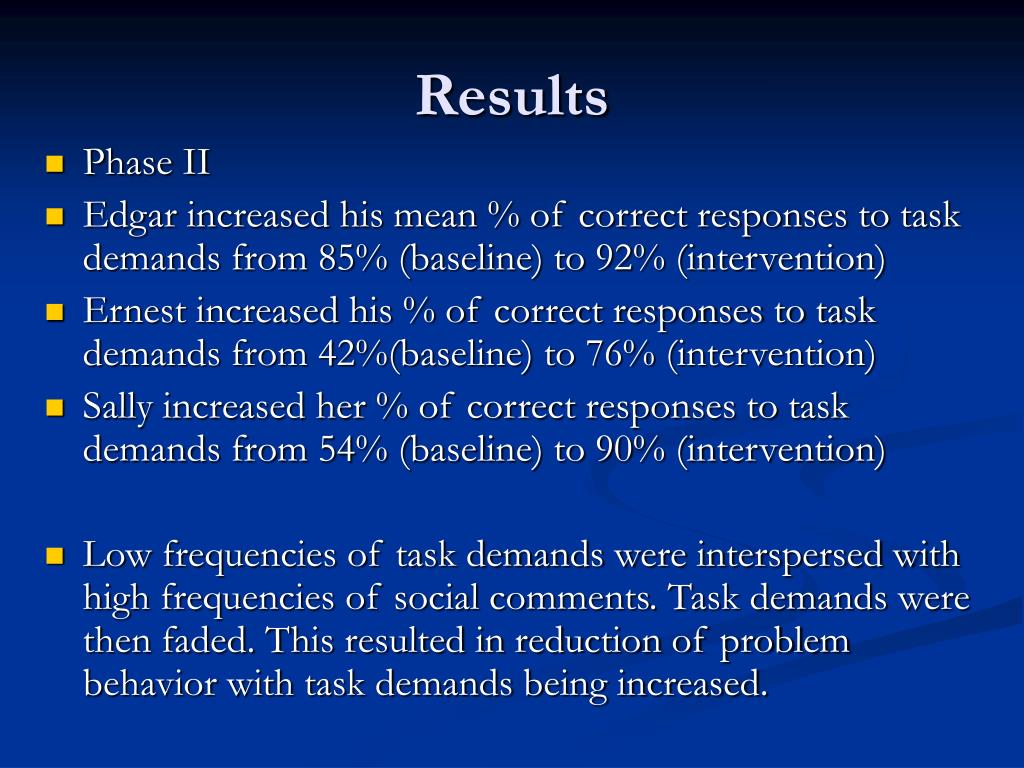 Results

- Phase II
- Edgar increased his mean % of correct responses to task demands from 85% (baseline) to 92% (intervention)
- Ernest increased his % of correct responses to task demands from 42%(baseline) to 76% (intervention)
- Sally increased her % of correct responses to task demands from 54% (baseline) to 90% (intervention)

- Low frequencies of task demands were interspersed with high frequencies of social comments. Task demands were then faded. This resulted in reduction of problem behavior with task demands being increased.